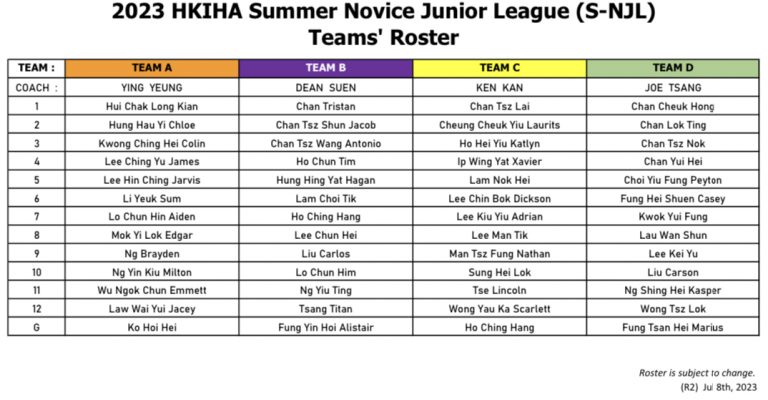 2023 HKIHA Summer Novice Junior League (S-NJL)
Teams' Roster

| TEAM : | TEAM A | TEAM B | TEAM C | TEAM D |
|---|---|---|---|---|
| COACH : | YING YEUNG | DEAN SUEN | KEN KAN | JOE TSANG |
| 1 | Hui Chak Long Kian | Chan Tristan | Chan Tsz Lai | Chan Cheuk Hong |
| 2 | Hung Hau Yi Chloe | Chan Tsz Shun Jacob | Cheung Cheuk Yiu Laurits | Chan Lok Ting |
| 3 | Kwong Ching Hei Colin | Chan Tsz Wang Antonio | Ho Hei Yiu Katlyn | Chan Tsz Nok |
| 4 | Lee Ching Yu James | Ho Chun Tim | Ip Wing Yat Xavier | Chan Yui Hei |
| 5 | Lee Hin Ching Jarvis | Hung Hing Yat Hagan | Lam Nok Hei | Choi Yiu Fung Peyton |
| 6 | Li Yeuk Sum | Lam Choi Tik | Lee Chin Bok Dickson | Fung Hei Shuen Casey |
| 7 | Lo Chun Hin Aiden | Ho Ching Hang | Lee Kiu Yiu Adrian | Kwok Yui Fung |
| 8 | Mok Yi Lok Edgar | Lee Chun Hei | Lee Man Tik | Lau Wan Shun |
| 9 | Ng Brayden | Liu Carlos | Man Tsz Fung Nathan | Lee Kei Yu |
| 10 | Ng Yin Kiu Milton | Lo Chun Him | Sung Hei Lok | Liu Carson |
| 11 | Wu Ngok Chun Emmett | Ng Yiu Ting | Tse Lincoln | Ng Shing Hei Kasper |
| 12 | Law Wai Yui Jacey | Tsang Titan | Wong Yau Ka Scarlett | Wong Tsz Lok |
| G | Ko Hoi Hei | Fung Yin Hoi Alistair | Ho Ching Hang | Fung Tsan Hei Marius |

Roster is subject to change.
(R2) Jul 8th, 2023